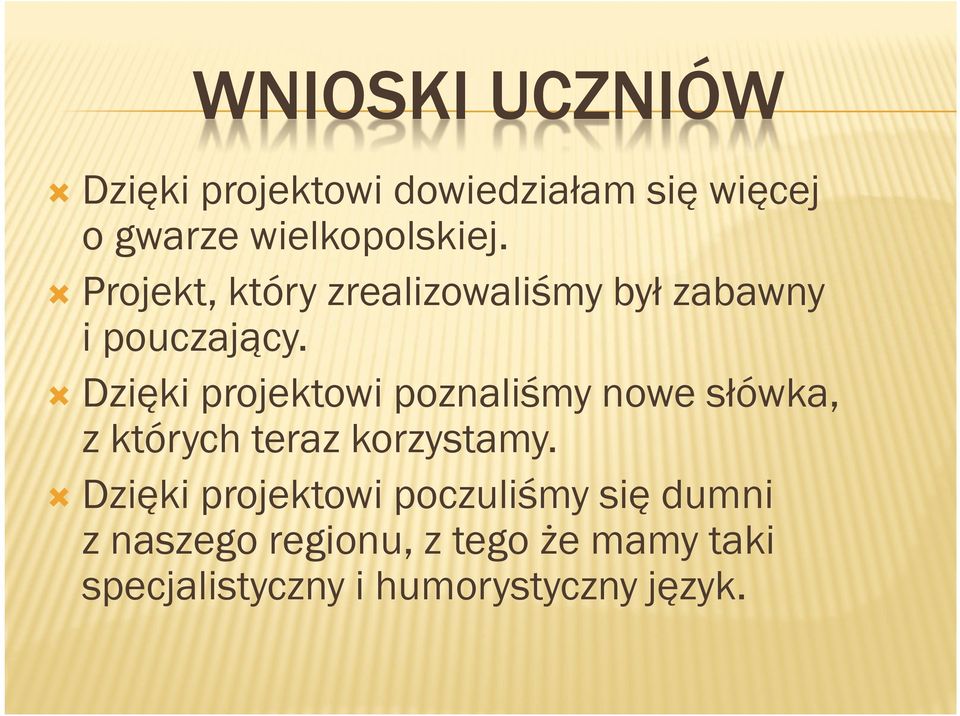 WNIOSKI UCZNIÓW

Dzięki projektowi dowiedziałam się więcej o gwarze wielkopolskiej.

Projekt, który zrealizowaliśmy był zabawny i pouczający.

Dzięki projektowi poznaliśmy nowe słówka, z których teraz korzystamy.

Dzięki projektowi poczuliśmy się dumni z naszego regionu, z tego że mamy taki specjalistyczny i humorystyczny język.